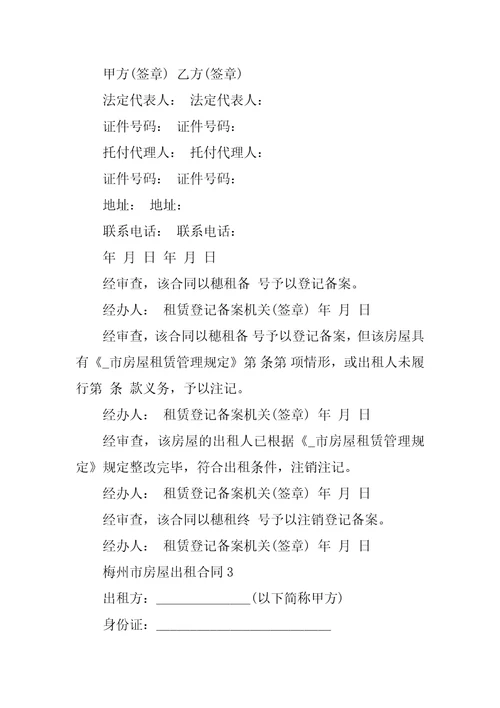 甲方(签章) 乙方(签章)

法定代表人： 法定代表人：

证件号码： 证件号码：

托付代理人： 托付代理人：

证件号码： 证件号码：

地址： 地址：

联系电话： 联系电话：

年 月 日 年 月 日

经审查，该合同以穗租备 号予以登记备案。

经办人： 租赁登记备案机关(签章) 年 月 日

经审查，该合同以穗租备 号予以登记备案，但该房屋具有《_市房屋租赁管理规定》第 条第 项情形，或出租人未履行第 条 款义务，予以注记。

经办人： 租赁登记备案机关(签章) 年 月 日

经审查，该房屋的出租人已根据《_市房屋租赁管理规定》规定整改完毕，符合出租条件，注销注记。

经办人： 租赁登记备案机关(签章) 年 月 日

经审查，该合同以穗租终 号予以注销登记备案。

经办人： 租赁登记备案机关(签章) 年 月 日

梅州市房屋出租合同 3

出租方：______________(以下简称甲方)

身份证：__________________________